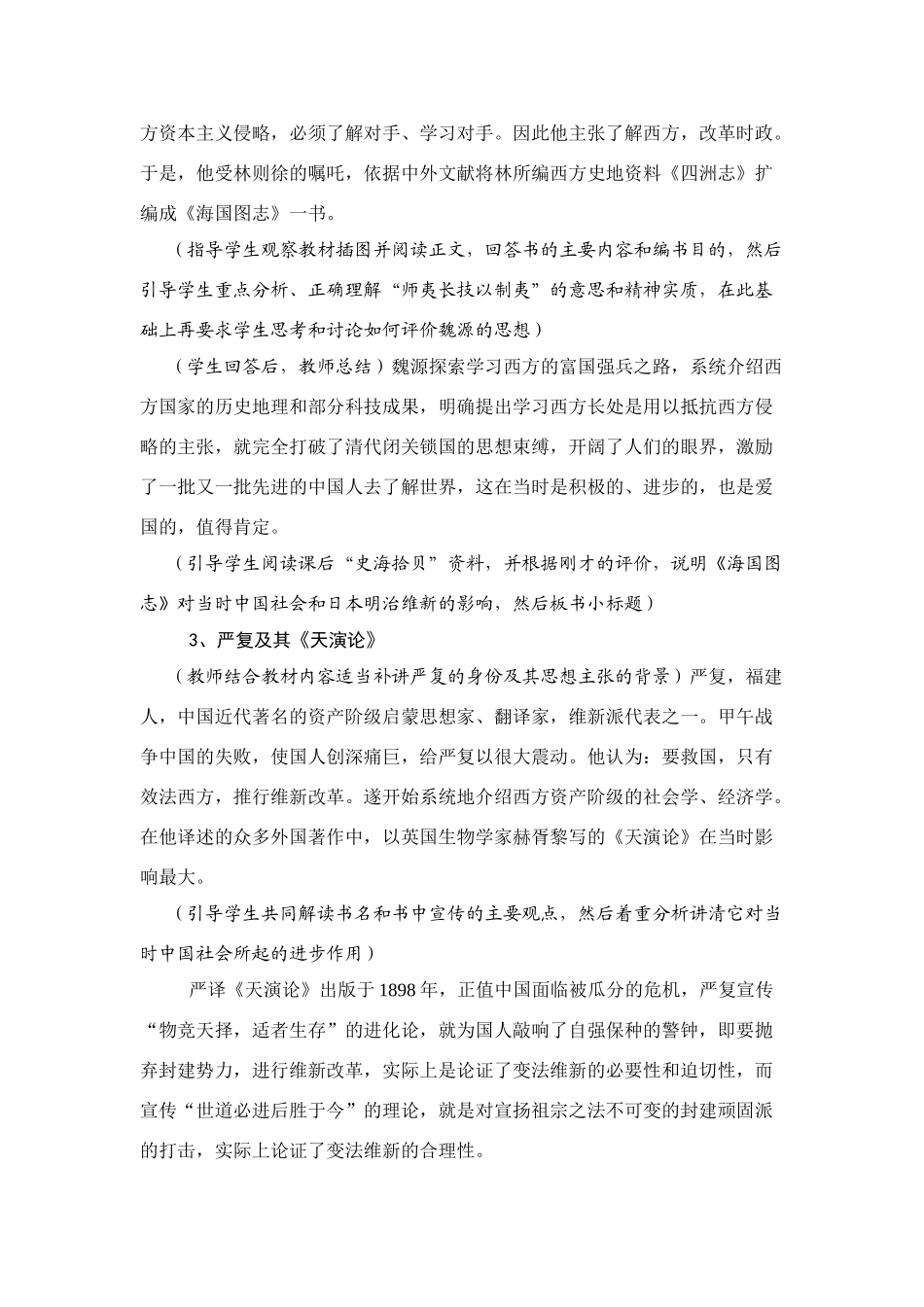 方资本主义侵略，必须了解对手、学习对手。因此他主张了解西方，改革时政。于是，他受林则徐的嘱吒，依据中外文献将林所编西方史地资料《四洲志》扩编成《海国图志》一书。

（指导学生观察教材插图并阅读正文，回答书的主要内容和编书目的，然后引导学生重点分析、正确理解“师夷长技以制夷”的意思和精神实质，在此基础上再要求学生思考和讨论如何评价魏源的思想）

（学生回答后，教师总结）魏源探索学习西方的富国强兵之路，系统介绍西方国家的历史地理和部分科技成果，明确提出学习西方长处是用以抵抗西方侵略的主张，就完全打破了清代闭关锁国的思想束缚，开阔了人们的眼界，激励了一批又一批先进的中国人去了解世界，这在当时是积极的、进步的，也是爱国的，值得肯定。

（引导学生阅读课后“史海拾贝”资料，并根据刚才的评价，说明《海国图志》对当时中国社会和日本明治维新的影响，然后板书小标题）

3、严复及其《天演论》

（教师结合教材内容适当补讲严复的身份及其思想主张的背景）严复，福建人，中国近代著名的资产阶级启蒙思想家、翻译家，维新派代表之一。甲午战争中国的失败，使国人创深痛巨，给严复以很大震动。他认为：要救国，只有效法西方，推行维新改革。遂开始系统地介绍西方资产阶级的社会学、经济学。在他译述的众多外国著作中，以英国生物学家赫胥黎写的《天演论》在当时影响最大。

（引导学生共同解读书名和书中宣传的主要观点，然后着重分析讲清它对当时中国社会所起的进步作用）

严译《天演论》出版于1898年，正值中国面临被瓜分的危机，严复宣传“物竞天择，适者生存”的进化论，就为国人敲响了自强保种的警钟，即要抛弃封建势力，进行维新改革，实际上是论证了变法维新的必要性和迫切性，而宣传“世道必进后胜于今”的理论，就是对宣扬祖宗之法不可变的封建顽固派的打击，实际上论证了变法维新的合理性。